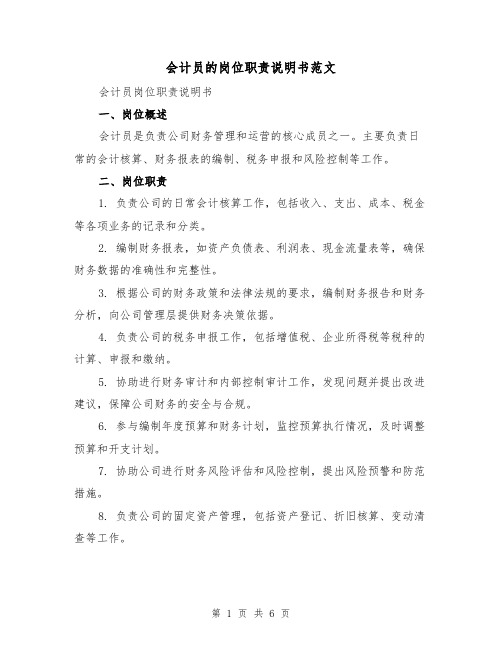 会计员的岗位职责说明书范文

会计员岗位职责说明书

一、岗位概述

会计员是负责公司财务管理和运营的核心成员之一。主要负责日常的会计核算、财务报表的编制、税务申报和风险控制等工作。

二、岗位职责

1. 负责公司的日常会计核算工作，包括收入、支出、成本、税金等各项业务的记录和分类。

2. 编制财务报表，如资产负债表、利润表、现金流量表等，确保财务数据的准确性和完整性。

3. 根据公司的财务政策和法律法规的要求，编制财务报告和财务分析，向公司管理层提供财务决策依据。

4. 负责公司的税务申报工作，包括增值税、企业所得税等税种的计算、申报和缴纳。

5. 协助进行财务审计和内部控制审计工作，发现问题并提出改进建议，保障公司财务的安全与合规。

6. 参与编制年度预算和财务计划，监控预算执行情况，及时调整预算和开支计划。

7. 协助公司进行财务风险评估和风险控制，提出风险预警和防范措施。

8. 负责公司的固定资产管理，包括资产登记、折旧核算、变动清查等工作。

第 1 页 共 6 页